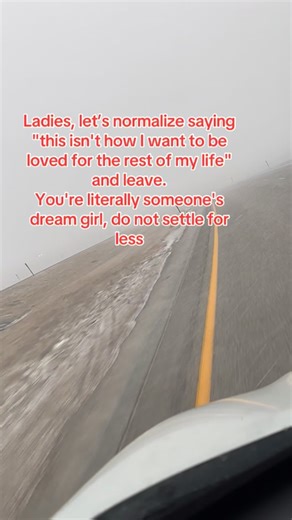 Ladies, let's normalize saying "this isn't how I want to be loved for the rest of my life" and leave.
You're literally someone's dream girl, do not settle for less